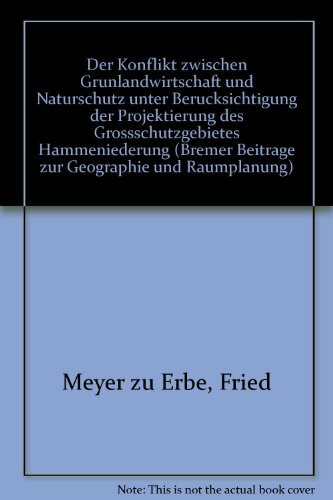 Der Konflikt zwischen Grunlandwirtschaft und Naturschutz unter Berucksichtigung der Projektierung des Grossschutzgebietes Hammeniederung (Bremer Beitrage zur Geographie und Raumplanung)

Meyer zu Erbe, Fried

Note: This is not the actual book cover